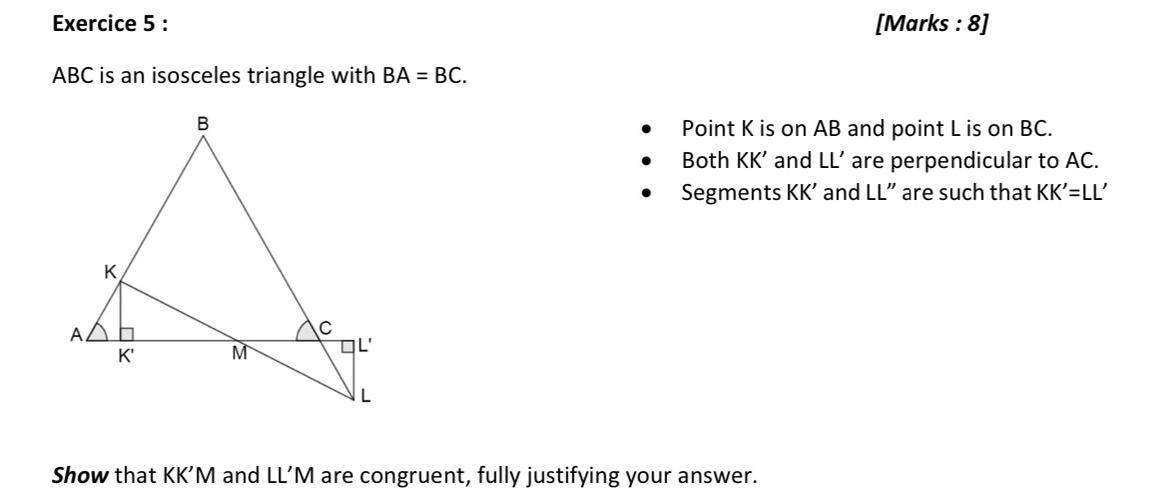 Exercice 5 :

[Marks : 8]

ABC is an isosceles triangle with BA = BC.

B
K
A
K'
M
C
L'
L

• Point K is on AB and point L is on BC.
• Both KK' and LL' are perpendicular to AC.
• Segments KK' and LL" are such that KK'=LL'

Show that KK'M and LL'M are congruent, fully justifying your answer.